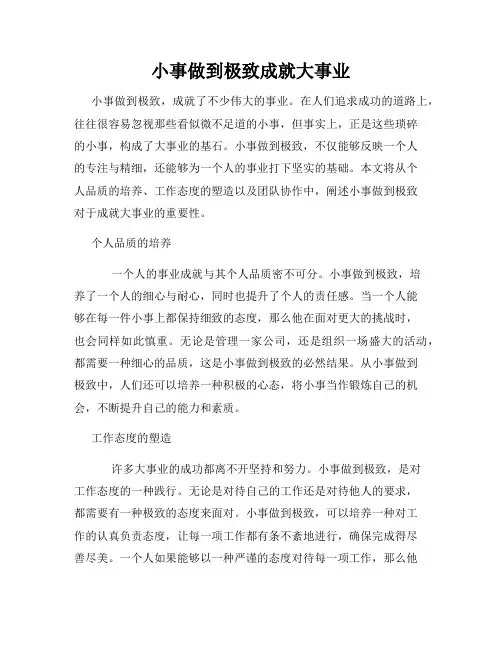 小事做到极致成就大事业

小事做到极致，成就了不少伟大的事业。在人们追求成功的道路上，往往很容易忽视那些看似微不足道的小事，但事实上，正是这些琐碎的小事，构成了大事业的基石。小事做到极致，不仅能够反映一个人的专注与精细，还能够为一个人的事业打下坚实的基础。本文将从个人品质的培养、工作态度的塑造以及团队协作中，阐述小事做到极致对于成就大事业的重要性。

个人品质的培养

一个人的事业成就与其个人品质密不可分。小事做到极致，培养了一个人的细心与耐心，同时也提升了个人的责任感。当一个人能够在每一件小事上都保持细致的态度，那么他在面对更大的挑战时，也会同样如此慎重。无论是管理一家公司，还是组织一场盛大的活动，都需要一种细心的品质，这是小事做到极致的必然结果。从小事做到极致中，人们还可以培养一种积极的心态，将小事当作锻炼自己的机会，不断提升自己的能力和素质。

工作态度的塑造

许多大事业的成功都离不开坚持和努力。小事做到极致，是对工作态度的一种践行。无论是对待自己的工作还是对待他人的要求，都需要有一种极致的态度来面对。小事做到极致，可以培养一种对工作的认真负责态度，让每一项工作都有条不紊地进行，确保完成得尽善尽美。一个人如果能够以一种严谨的态度对待每一项工作，那么他